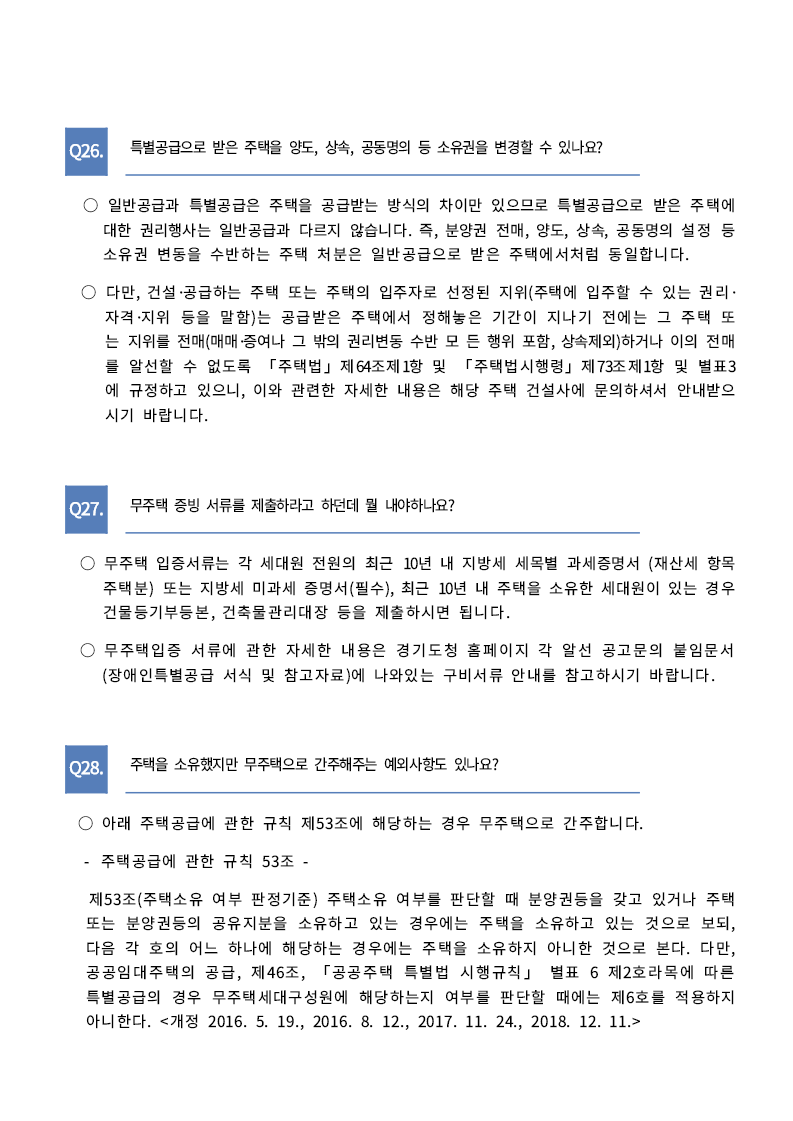 Q26. 특별공급으로 받은 주택을 양도, 상속, 공동명의 등 소유권을 변경할 수 있나요?

○ 일반공급과 특별공급은 주택을 공급받는 방식의 차이만 있으므로 특별공급으로 받은 주택에 대한 권리행사는 일반공급과 다르지 않습니다. 즉, 분양권 전매, 양도, 상속, 공동명의 설정 등 소유권 변동을 수반하는 주택 처분은 일반공급으로 받은 주택에서처럼 동일합니다.

○ 다만, 건설·공급하는 주택 또는 주택의 입주자로 선정된 지위(주택에 입주할 수 있는 권리·자격·지위 등을 말함)는 공급받은 주택에서 정해놓은 기간이 지나기 전에는 그 주택 또는 지위를 전매(매매·증여나 그 밖의 권리변동 수반 모 든 행위 포함, 상속제외)하거나 이의 전매를 알선할 수 없도록 「주택법」제64조제1항 및 「주택법시행령」제73조제1항 및 별표3에 규정하고 있으니, 이와 관련한 자세한 내용은 해당 주택 건설사에 문의하셔서 안내받으시기 바랍니다.

Q27. 무주택 증빙 서류를 제출하라고 하던데 뭘 내야하나요?

○ 무주택 입증서류는 각 세대원 전원의 최근 10년 내 지방세 세목별 과세증명서 (재산세 항목 주택분) 또는 지방세 미과세 증명서(필수), 최근 10년 내 주택을 소유한 세대원이 있는 경우 건물등기부등본, 건축물관리대장 등을 제출하시면 됩니다.

○ 무주택입증 서류에 관한 자세한 내용은 경기도청 홈페이지 각 알선 공고문의 붙임문서 (장애인특별공급 서식 및 참고자료)에 나와있는 구비서류 안내를 참고하시기 바랍니다.

Q28. 주택을 소유했지만 무주택으로 간주해주는 예외사항도 있나요?

○ 아래 주택공급에 관한 규칙 제53조에 해당하는 경우 무주택으로 간주합니다.

- 주택공급에 관한 규칙 53조 -

제53조(주택소유 여부 판정기준) 주택소유 여부를 판단할 때 분양권등을 갖고 있거나 주택 또는 분양권등의 공유지분을 소유하고 있는 경우에는 주택을 소유하고 있는 것으로 보되, 다음 각 호의 어느 하나에 해당하는 경우에는 주택을 소유하지 아니한 것으로 본다. 다만, 공공임대주택의 공급, 제46조, 「공공주택 특별법 시행규칙」 별표 6 제2호라목에 따른 특별공급의 경우 무주택세대구성원에 해당하는지 여부를 판단할 때에는 제6호를 적용하지 아니한다. <개정 2016. 5. 19., 2016. 8. 12., 2017. 11. 24., 2018. 12. 11.>